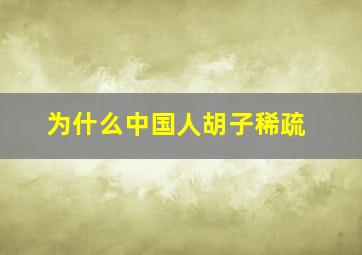 为什么中国人胡子稀疏